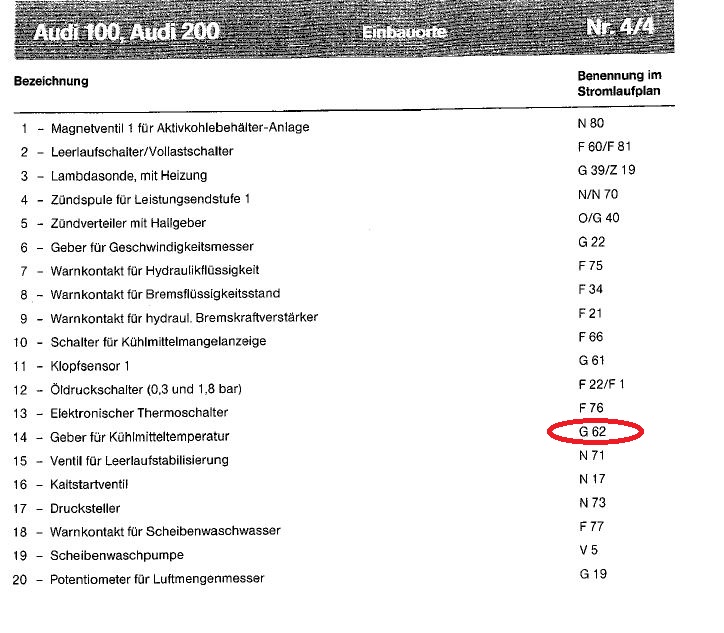 Audi 100, Audi 200 Einbauorte Nr. 4/4

| Bezeichnung | Benennung im Stromlaufplan |
|---|---|
| 1 – Magnetventil 1 für Aktivkohlebehälter-Anlage | N 80 |
| 2 – Leerlaufschalter/Vollastschalter | F 60/F 81 |
| 3 – Lambdasonde, mit Heizung | G 39/Z 19 |
| 4 – Zündspule für Leistungsendstufe 1 | N/N 70 |
| 5 – Zündverteiler mit Hallgeber | O/G 40 |
| 6 – Geber für Geschwindigkeitsmesser | G 22 |
| 7 – Warnkontakt für Hydraulikflüssigkeit | F 75 |
| 8 – Warnkontakt für Bremsflüssigkeitsstand | F 34 |
| 9 – Warnkontakt für hydraul. Bremskraftverstärker | F 21 |
| 10 – Schalter für Kühlmittelmangelanzeige | F 66 |
| 11 – Klopfsensor 1 | G 61 |
| 12 – Öldruckschalter (0,3 und 1,8 bar) | F 22/F 1 |
| 13 – Elektronischer Thermoschalter | F 76 |
| 14 – Geber für Kühlmitteltemperatur | G 62 |
| 15 – Ventil für Leerlaufstabilisierung | N 71 |
| 16 – Kaltstartventil | N 17 |
| 17 – Drucksteller | N 73 |
| 18 – Warnkontakt für Scheibenwaschwasser | F 77 |
| 19 – Scheibenwaschpumpe | V 5 |
| 20 – Potentiometer für Luftmengenmesser | G 19 |